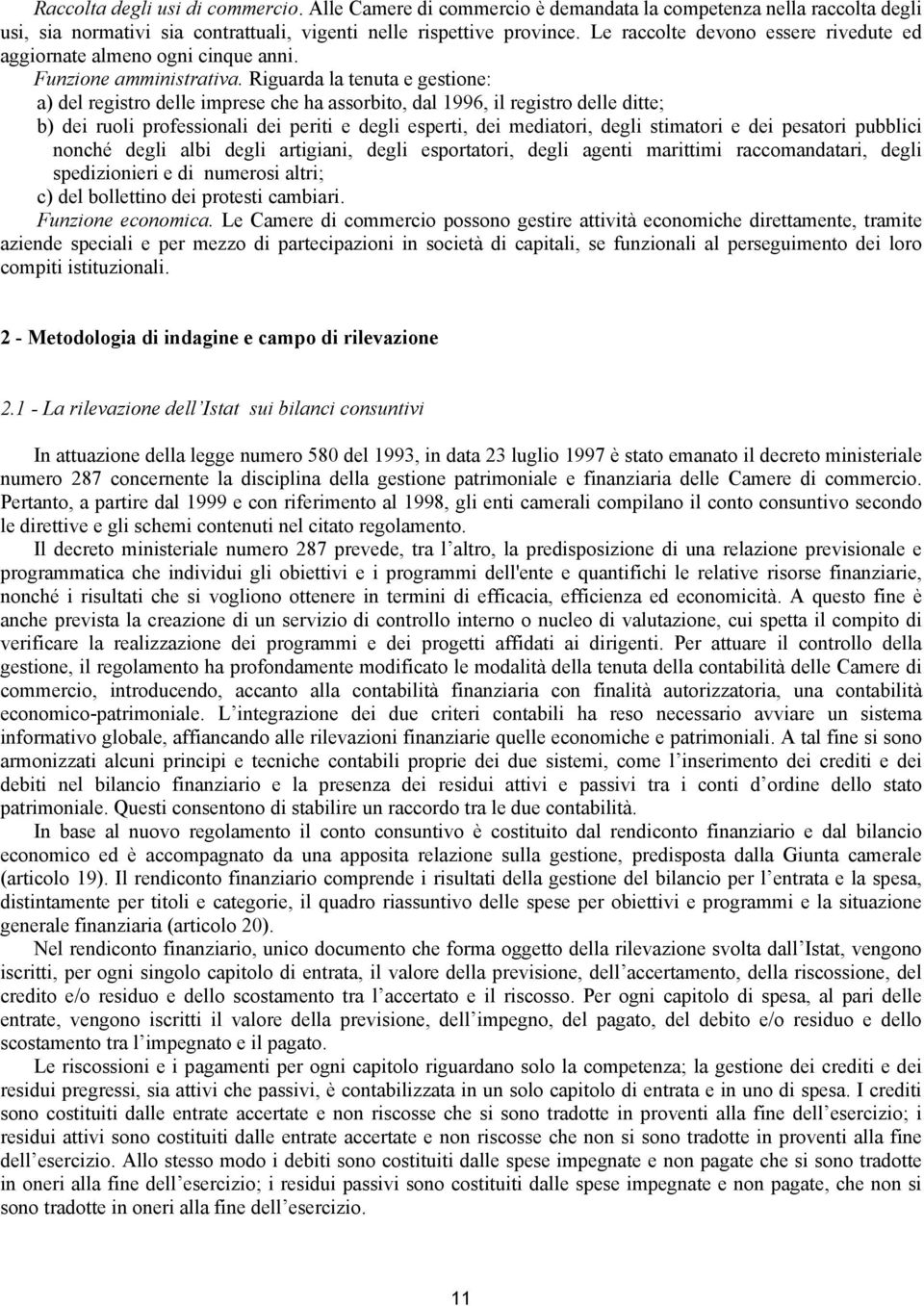 Raccolta degli usi di commercio. Alle Camere di commercio è demandata la competenza nella raccolta degli usi, sia normativi sia contrattuali, vigenti nelle rispettive province. Le raccolte devono essere rivedute ed aggiornate almeno ogni cinque anni.

Funzione amministrativa. Riguarda la tenuta e gestione:
a) del registro delle imprese che ha assorbito, dal 1996, il registro delle ditte;
b) dei ruoli professionali dei periti e degli esperti, dei mediatori, degli stimatori e dei pesatori pubblici nonché degli albi degli artigiani, degli esportatori, degli agenti marittimi raccomandatari, degli spedizionieri e di numerosi altri;
c) del bollettino dei protesti cambiari.

Funzione economica. Le Camere di commercio possono gestire attività economiche direttamente, tramite aziende speciali e per mezzo di partecipazioni in società di capitali, se funzionali al perseguimento dei loro compiti istituzionali.

2 - Metodologia di indagine e campo di rilevazione

2.1 - La rilevazione dell'Istat sui bilanci consuntivi

In attuazione della legge numero 580 del 1993, in data 23 luglio 1997 è stato emanato il decreto ministeriale numero 287 concernente la disciplina della gestione patrimoniale e finanziaria delle Camere di commercio. Pertanto, a partire dal 1999 e con riferimento al 1998, gli enti camerali compilano il conto consuntivo secondo le direttive e gli schemi contenuti nel citato regolamento.

Il decreto ministeriale numero 287 prevede, tra l'altro, la predisposizione di una relazione previsionale e programmatica che individui gli obiettivi e i programmi dell'ente e quantifichi le relative risorse finanziarie, nonché i risultati che si vogliono ottenere in termini di efficacia, efficienza ed economicità. A questo fine è anche prevista la creazione di un servizio di controllo interno o nucleo di valutazione, cui spetta il compito di verificare la realizzazione dei programmi e dei progetti affidati ai dirigenti. Per attuare il controllo della gestione, il regolamento ha profondamente modificato le modalità della tenuta della contabilità delle Camere di commercio, introducendo, accanto alla contabilità finanziaria con finalità autorizzatoria, una contabilità economico-patrimoniale. L'integrazione dei due criteri contabili ha reso necessario avviare un sistema informativo globale, affiancando alle rilevazioni finanziarie quelle economiche e patrimoniali. A tal fine si sono armonizzati alcuni principi e tecniche contabili proprie dei due sistemi, come l'inserimento dei crediti e dei debiti nel bilancio finanziario e la presenza dei residui attivi e passivi tra i conti d'ordine dello stato patrimoniale. Questi consentono di stabilire un raccordo tra le due contabilità.

In base al nuovo regolamento il conto consuntivo è costituito dal rendiconto finanziario e dal bilancio economico ed è accompagnato da una apposita relazione sulla gestione, predisposta dalla Giunta camerale (articolo 19). Il rendiconto finanziario comprende i risultati della gestione del bilancio per l'entrata e la spesa, distintamente per titoli e categorie, il quadro riassuntivo delle spese per obiettivi e programmi e la situazione generale finanziaria (articolo 20).

Nel rendiconto finanziario, unico documento che forma oggetto della rilevazione svolta dall'Istat, vengono iscritti, per ogni singolo capitolo di entrata, il valore della previsione, dell'accertamento, della riscossione, del credito e/o residuo e dello scostamento tra l'accertato e il riscosso. Per ogni capitolo di spesa, al pari delle entrate, vengono iscritti il valore della previsione, dell'impegno, del pagato, del debito e/o residuo e dello scostamento tra l'impegnato e il pagato.

Le riscossioni e i pagamenti per ogni capitolo riguardano solo la competenza; la gestione dei crediti e dei residui pregressi, sia attivi che passivi, è contabilizzata in un solo capitolo di entrata e in uno di spesa. I crediti sono costituiti dalle entrate accertate e non riscosse che si sono tradotte in proventi alla fine dell'esercizio; i residui attivi sono costituiti dalle entrate accertate e non riscosse che non si sono tradotte in proventi alla fine dell'esercizio. Allo stesso modo i debiti sono costituiti dalle spese impegnate e non pagate che si sono tradotte in oneri alla fine dell'esercizio; i residui passivi sono costituiti dalle spese impegnate e non pagate, che non si sono tradotte in oneri alla fine dell'esercizio.

11